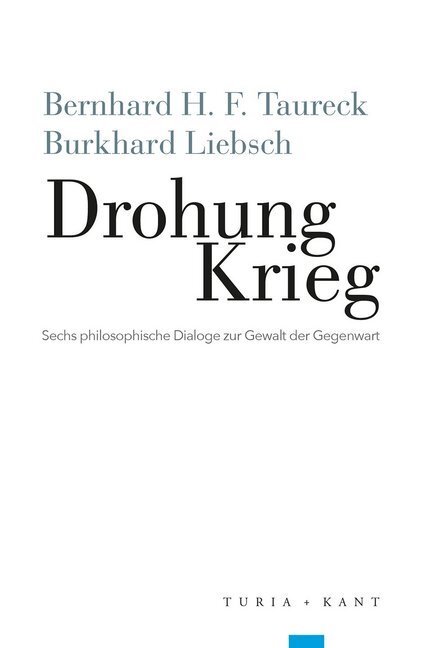 Bernhard H. F. Taureck
Burkhard Liebsch

Drohung
Krieg

Sechs philosophische Dialoge zur Gewalt der Gegenwart

TURIA + KANT